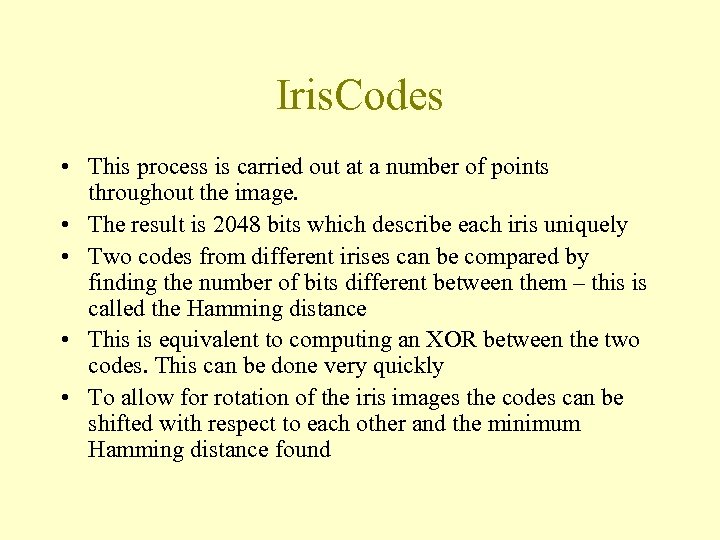 IrisCodes

• This process is carried out at a number of points throughout the image.
• The result is 2048 bits which describe each iris uniquely
• Two codes from different irises can be compared by finding the number of bits different between them – this is called the Hamming distance
• This is equivalent to computing an XOR between the two codes. This can be done very quickly
• To allow for rotation of the iris images the codes can be shifted with respect to each other and the minimum Hamming distance found